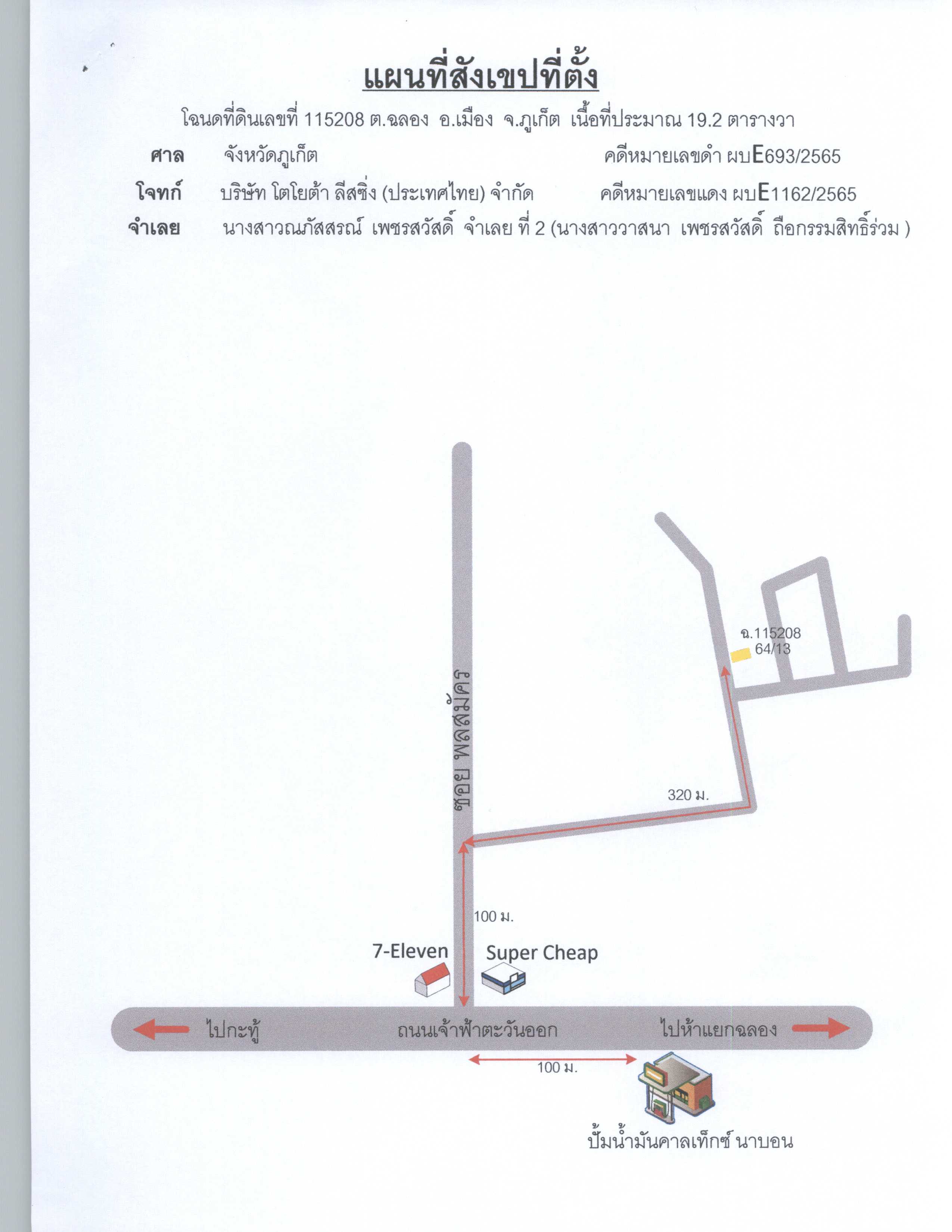 แผนที่สังเขปที่ตั้ง

โฉนดที่ดินเลขที่ 115208 ต.ฉลอง อ.เมือง จ.ภูเก็ต เนื้อที่ประมาณ 19.2 ตารางวา

ศาล จังหวัดภูเก็ต คดีหมายเลขดำ ผบE693/2565

โจทก์ บริษัท โตโยต้า ลีสซิ่ง (ประเทศไทย) จำกัด คดีหมายเลขแดง ผบE1162/2565

จำเลย นางสาวณภัสสรณ์ เพชรสวัสดิ์ จำเลย ที่ 2 (นางสาววาสนา เพชรสวัสดิ์ ถือกรรมสิทธิ์ร่วม )

ฉ.115208
64/13

ซอย พลสมัคร

320 ม.

100 ม.

7-Eleven

Super Cheap

ไปกะทู้

ถนนเจ้าฟ้าตะวันออก

ไปห้าแยกฉลอง

100 ม.

ปั้มน้ำมันคาลเท็กซ์ นาบอน